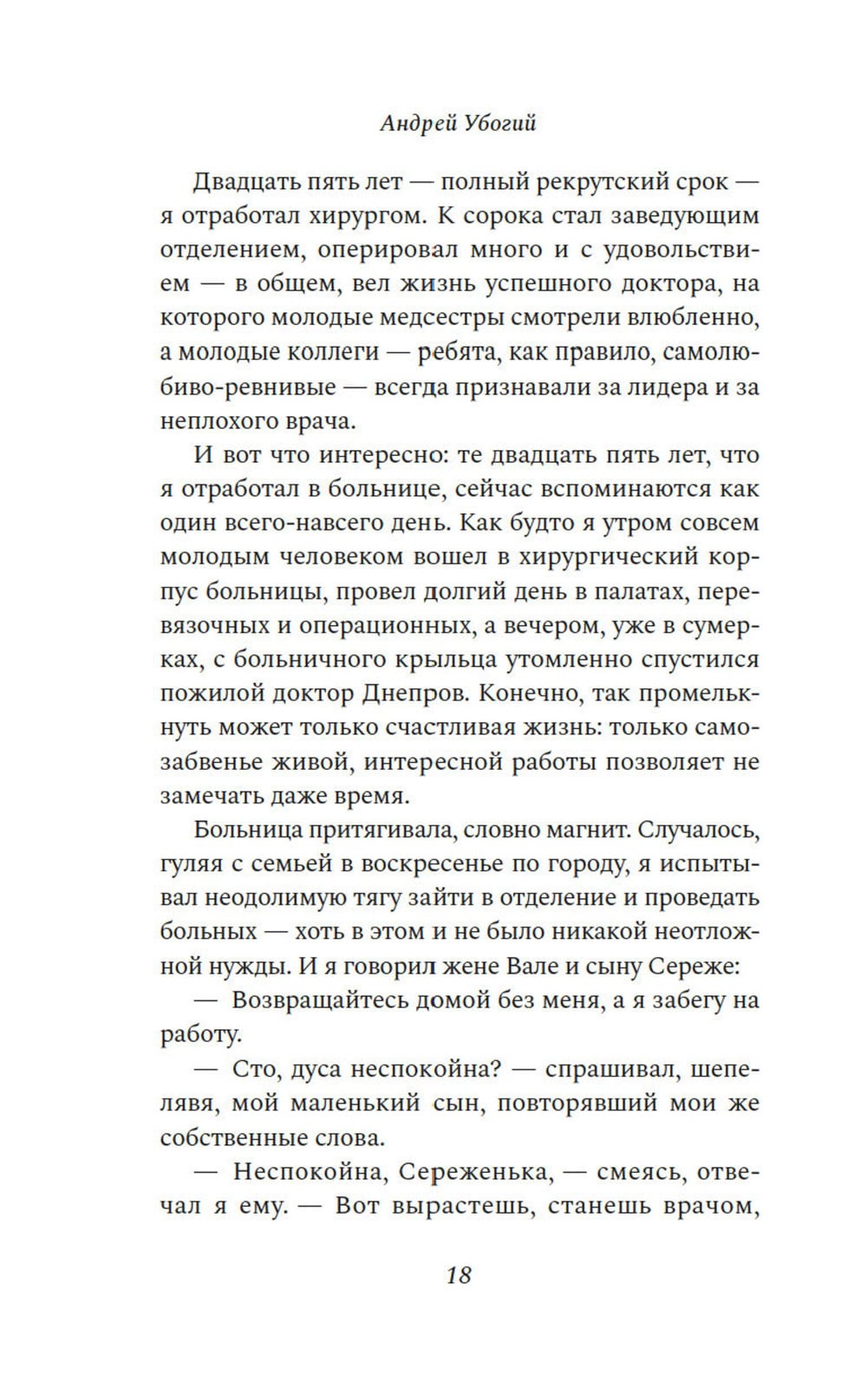 Андрей Убогий

Двадцать пять лет — полный рекрутский срок — я отработал хирургом. К сорока стал заведующим отделением, оперировал много и с удовольствием — в общем, вел жизнь успешного доктора, на которого молодые медсестры смотрели влюбленно, а молодые коллеги — ребята, как правило, самолюбиво-ревнивые — всегда признавали за лидера и за неплохого врача.

И вот что интересно: те двадцать пять лет, что я отработал в больнице, сейчас вспоминаются как один всего-навсего день. Как будто я утром совсем молодым человеком вошел в хирургический корпус больницы, провел долгий день в палатах, перевязочных и операционных, а вечером, уже в сумерках, с больничного крыльца утомленно спустился пожилой доктор Днепров. Конечно, так промелькнуть может только счастливая жизнь: только самозабвенье живой, интересной работы позволяет не замечать даже время.

Больница притягивала, словно магнит. Случалось, гуляя с семьей в воскресенье по городу, я испытывал неодолимую тягу зайти в отделение и проведать больных — хоть в этом и не было никакой неотложной нужды. И я говорил жене Вале и сыну Сереже:

— Возвращайтесь домой без меня, а я забегу на работу.

— Сто, дуса неспокойна? — спрашивал, шепелявя, мой маленький сын, повторявший мои же собственные слова.

— Неспокойна, Сереженька, — смеясь, отвечал я ему. — Вот вырастешь, станешь врачом,

18